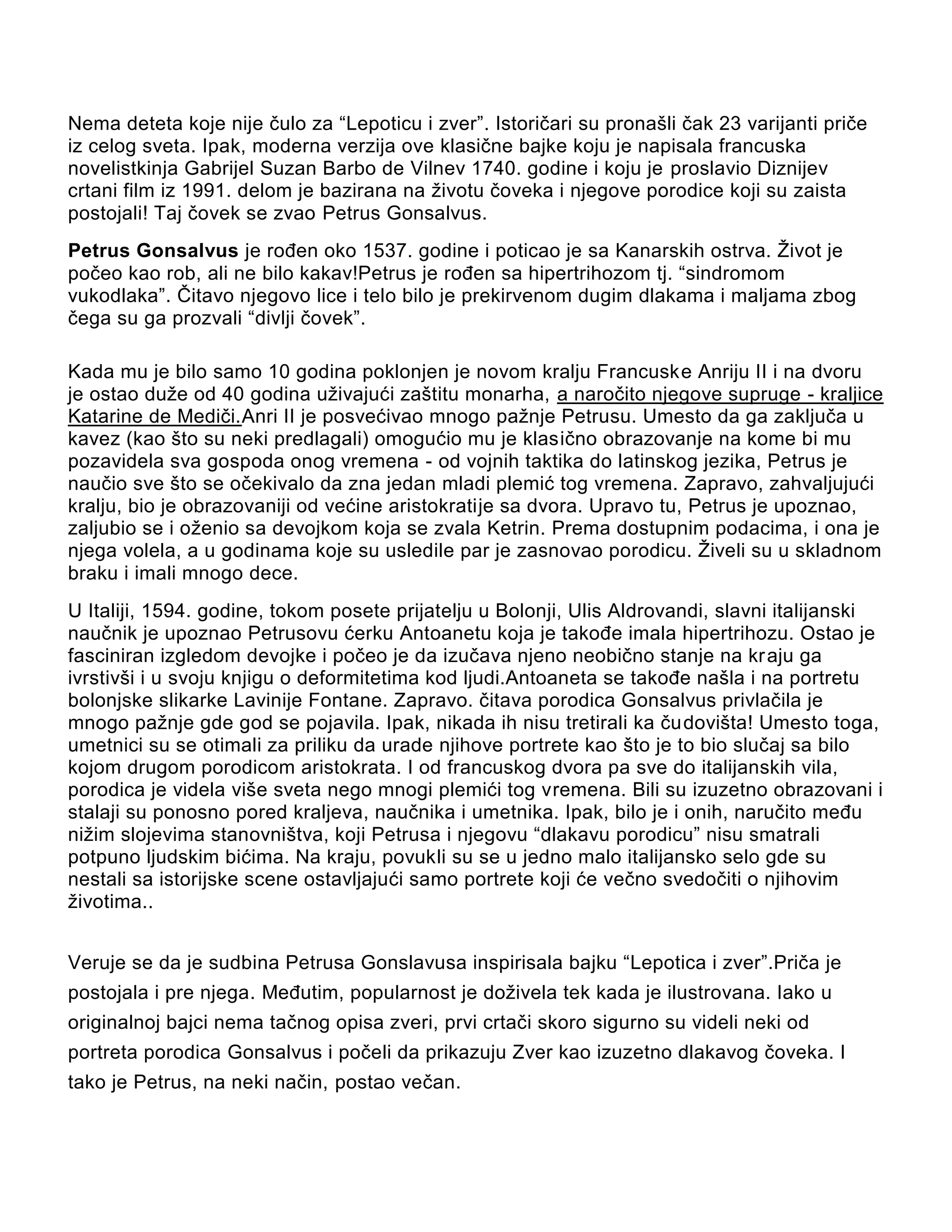 Nema deteta koje nije čulo za "Lepoticu i zver". Istoričari su pronašli čak 23 varijanti priče iz celog sveta. Ipak, moderna verzija ove klasične bajke koju je napisala francuska novelistkinja Gabrijel Suzan Barbo de Vilnev 1740. godine i koju je proslavio Diznijev crtani film iz 1991. delom je bazirana na životu čoveka i njegove porodice koji su zaista postojali! Taj čovek se zvao Petrus Gonsalvus.

Petrus Gonsalvus je rođen oko 1537. godine i poticao je sa Kanarskih ostrva. Život je počeo kao rob, ali ne bilo kakav!Petrus je rođen sa hipertrihozom tj. "sindromom vukodlaka". Čitavo njegovo lice i telo bilo je prekirvenom dugim dlakama i maljama zbog čega su ga prozvali "divlji čovek".

Kada mu je bilo samo 10 godina poklonjen je novom kralju Francuske Anriju II i na dvoru je ostao duže od 40 godina uživajući zaštitu monarha, a naročito njegove supruge - kraljice Katarine de Mediči.Anri II je posvećivao mnogo pažnje Petrusu. Umesto da ga zaključa u kavez (kao što su neki predlagali) omogućio mu je klasično obrazovanje na kome bi mu pozavidela sva gospoda onog vremena - od vojnih taktika do latinskog jezika, Petrus je naučio sve što se očekivalo da zna jedan mladi plemić tog vremena. Zapravo, zahvaljujući kralju, bio je obrazovaniji od većine aristokratije sa dvora. Upravo tu, Petrus je upoznao, zaljubio se i oženio sa devojkom koja se zvala Ketrin. Prema dostupnim podacima, i ona je njega volela, a u godinama koje su usledile par je zasnovao porodicu. Živeli su u skladnom braku i imali mnogo dece.

U Italiji, 1594. godine, tokom posete prijatelju u Bolonji, Ulis Aldrovandi, slavni italijanski naučnik je upoznao Petrusovu ćerku Antoanetu koja je takođe imala hipertrihozu. Ostao je fasciniran izgledom devojke i počeo je da izučava njeno neobično stanje na kraju ga ivrstivši i u svoju knjigu o deformitetima kod ljudi.Antoaneta se takođe našla i na portretu bolonjske slikarke Lavinije Fontane. Zapravo. čitava porodica Gonsalvus privlačila je mnogo pažnje gde god se pojavila. Ipak, nikada ih nisu tretirali ka čudovišta! Umesto toga, umetnici su se otimali za priliku da urade njihove portrete kao što je to bio slučaj sa bilo kojom drugom porodicom aristokrata. I od francuskog dvora pa sve do italijanskih vila, porodica je videla više sveta nego mnogi plemići tog vremena. Bili su izuzetno obrazovani i stalaji su ponosno pored kraljeva, naučnika i umetnika. Ipak, bilo je i onih, naručito među nižim slojevima stanovništva, koji Petrusa i njegovu "dlakavu porodicu" nisu smatrali potpuno ljudskim bićima. Na kraju, povukli su se u jedno malo italijansko selo gde su nestali sa istorijske scene ostavljajući samo portrete koji će večno svedočiti o njihovim životima..

Veruje se da je sudbina Petrusa Gonslavusa inspirisala bajku "Lepotica i zver".Priča je postojala i pre njega. Međutim, popularnost je doživela tek kada je ilustrovana. Iako u originalnoj bajci nema tačnog opisa zveri, prvi crtači skoro sigurno su videli neki od portreta porodica Gonsalvus i počeli da prikazuju Zver kao izuzetno dlakavog čoveka. I tako je Petrus, na neki način, postao večan.